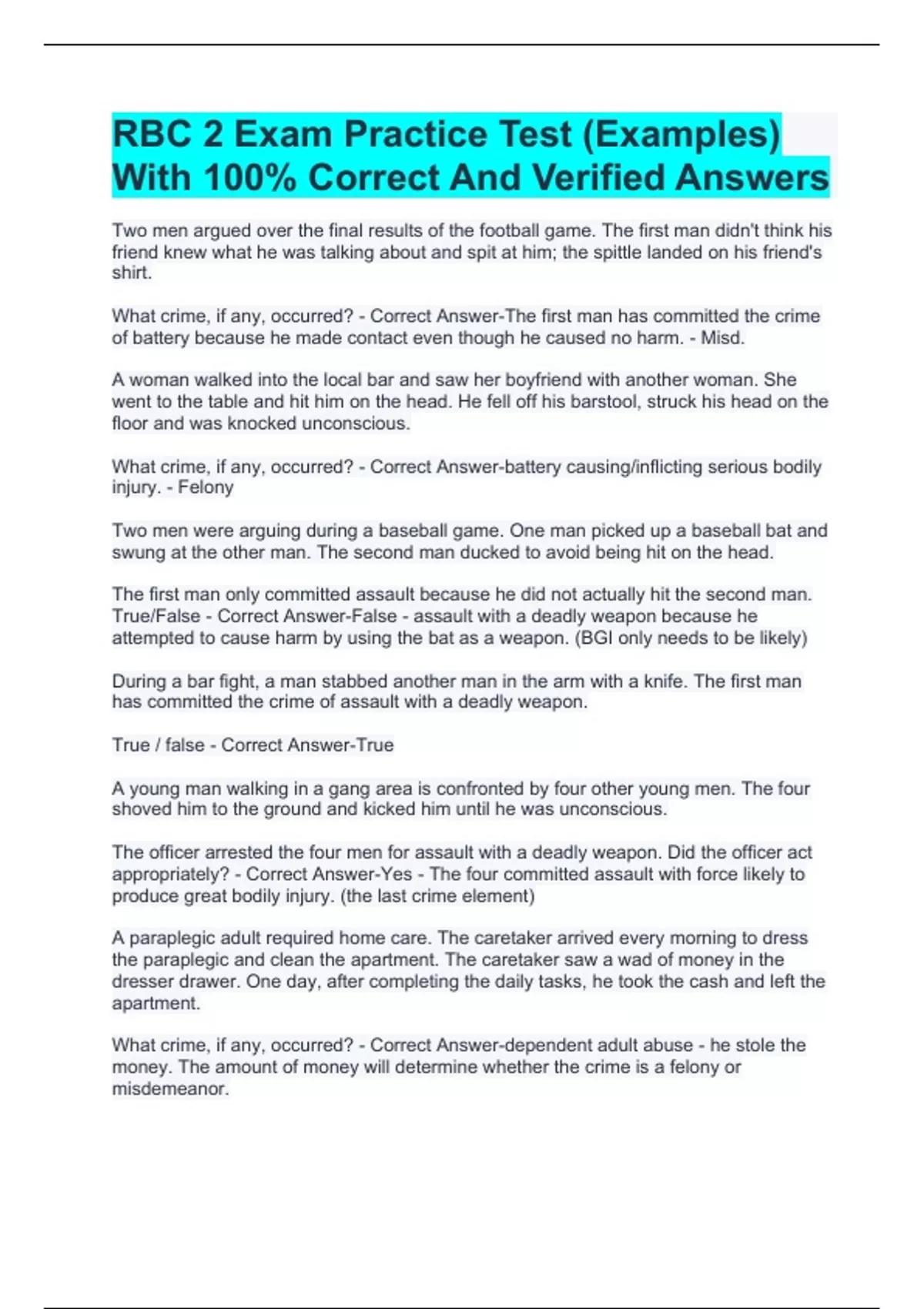 RBC 2 Exam Practice Test (Examples) With 100% Correct And Verified Answers

Two men argued over the final results of the football game. The first man didn't think his friend knew what he was talking about and spit at him; the spittle landed on his friend's shirt.

What crime, if any, occurred? - Correct Answer-The first man has committed the crime of battery because he made contact even though he caused no harm. - Misd.

A woman walked into the local bar and saw her boyfriend with another woman. She went to the table and hit him on the head. He fell off his barstool, struck his head on the floor and was knocked unconscious.

What crime, if any, occurred? - Correct Answer-battery causing/inflicting serious bodily injury. - Felony

Two men were arguing during a baseball game. One man picked up a baseball bat and swung at the other man. The second man ducked to avoid being hit on the head.

The first man only committed assault because he did not actually hit the second man. True/False - Correct Answer-False - assault with a deadly weapon because he attempted to cause harm by using the bat as a weapon. (BGI only needs to be likely)

During a bar fight, a man stabbed another man in the arm with a knife. The first man has committed the crime of assault with a deadly weapon.

True / false - Correct Answer-True

A young man walking in a gang area is confronted by four other young men. The four shoved him to the ground and kicked him until he was unconscious.

The officer arrested the four men for assault with a deadly weapon. Did the officer act appropriately? - Correct Answer-Yes - The four committed assault with force likely to produce great bodily injury. (the last crime element)

A paraplegic adult required home care. The caretaker arrived every morning to dress the paraplegic and clean the apartment. The caretaker saw a wad of money in the dresser drawer. One day, after completing the daily tasks, he took the cash and left the apartment.

What crime, if any, occurred? - Correct Answer-dependent adult abuse - he stole the money. The amount of money will determine whether the crime is a felony or misdemeanor.